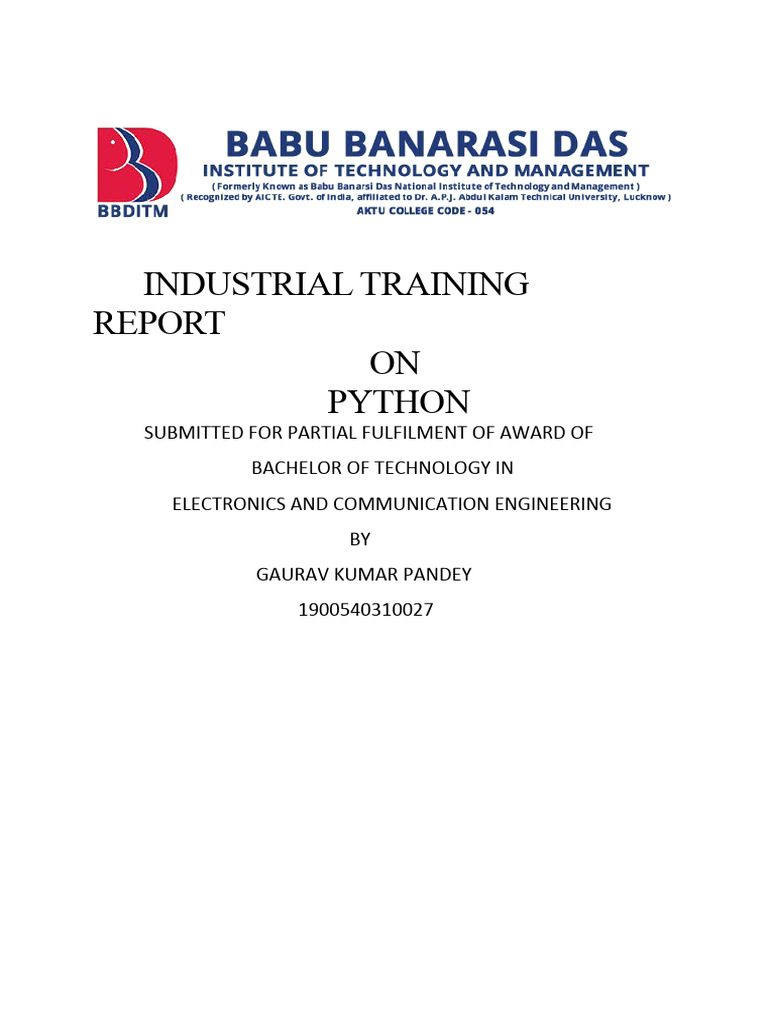 BBDITM

BABU BANARASI DAS
INSTITUTE OF TECHNOLOGY AND MANAGEMENT
( Formerly Known as Babu Banarsi Das National Institute of Technology and Management )
( Recognized by AICTE. Govt. of India, affiliated to Dr. A.P.J. Abdul Kalam Technical University, Lucknow )
AKTU COLLEGE CODE - 054

INDUSTRIAL TRAINING REPORT
ON
PYTHON

SUBMITTED FOR PARTIAL FULFILMENT OF AWARD OF
BACHELOR OF TECHNOLOGY IN
ELECTRONICS AND COMMUNICATION ENGINEERING
BY
GAURAV KUMAR PANDEY
1900540310027